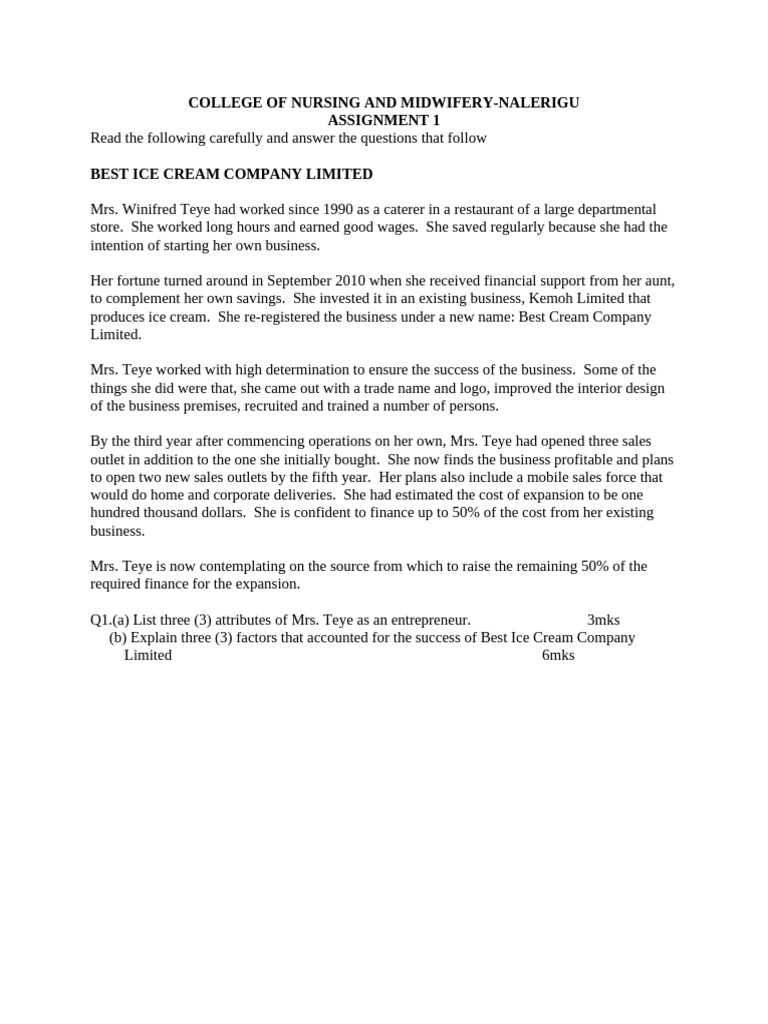 COLLEGE OF NURSING AND MIDWIFERY-NALERIGU
ASSIGNMENT 1
Read the following carefully and answer the questions that follow

BEST ICE CREAM COMPANY LIMITED

Mrs. Winifred Teye had worked since 1990 as a caterer in a restaurant of a large departmental store. She worked long hours and earned good wages. She saved regularly because she had the intention of starting her own business.

Her fortune turned around in September 2010 when she received financial support from her aunt, to complement her own savings. She invested it in an existing business, Kemoh Limited that produces ice cream. She re-registered the business under a new name: Best Cream Company Limited.

Mrs. Teye worked with high determination to ensure the success of the business. Some of the things she did were that, she came out with a trade name and logo, improved the interior design of the business premises, recruited and trained a number of persons.

By the third year after commencing operations on her own, Mrs. Teye had opened three sales outlet in addition to the one she initially bought. She now finds the business profitable and plans to open two new sales outlets by the fifth year. Her plans also include a mobile sales force that would do home and corporate deliveries. She had estimated the cost of expansion to be one hundred thousand dollars. She is confident to finance up to 50% of the cost from her existing business.

Mrs. Teye is now contemplating on the source from which to raise the remaining 50% of the required finance for the expansion.

Q1.(a) List three (3) attributes of Mrs. Teye as an entrepreneur. 3mks
(b) Explain three (3) factors that accounted for the success of Best Ice Cream Company Limited 6mks